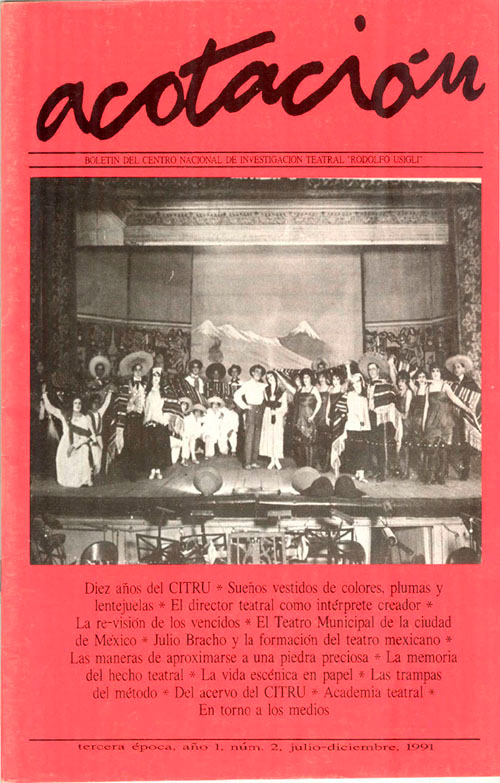 acotación

BOLETIN DEL CENTRO NACIONAL DE INVESTIGACION TEATRAL "RODOLFO USIGLI"

Diez años del CITRU * Sueños vestidos de colores, plumas y lentejuelas * El director teatral como intérprete creador * La re-visión de los vencidos * El Teatro Municipal de la ciudad de México * Julio Bracho y la formación del teatro mexicano * Las maneras de aproximarse a una piedra preciosa * La memoria del hecho teatral * La vida escénica en papel * Las trampas del método * Del acervo del CITRU * Academia teatral * En torno a los medios

tercera época, año 1, núm. 2, julio-diciembre, 1991